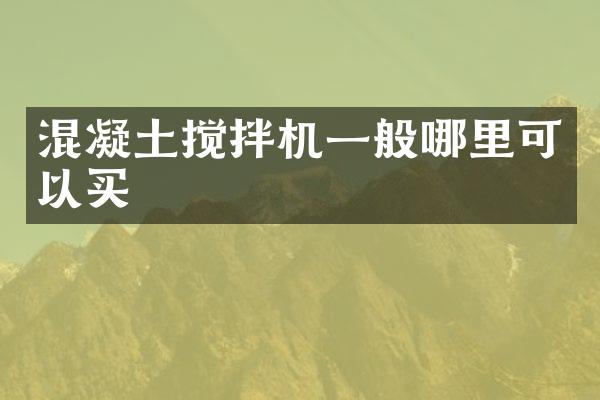 混凝土搅拌机一般哪里可以买